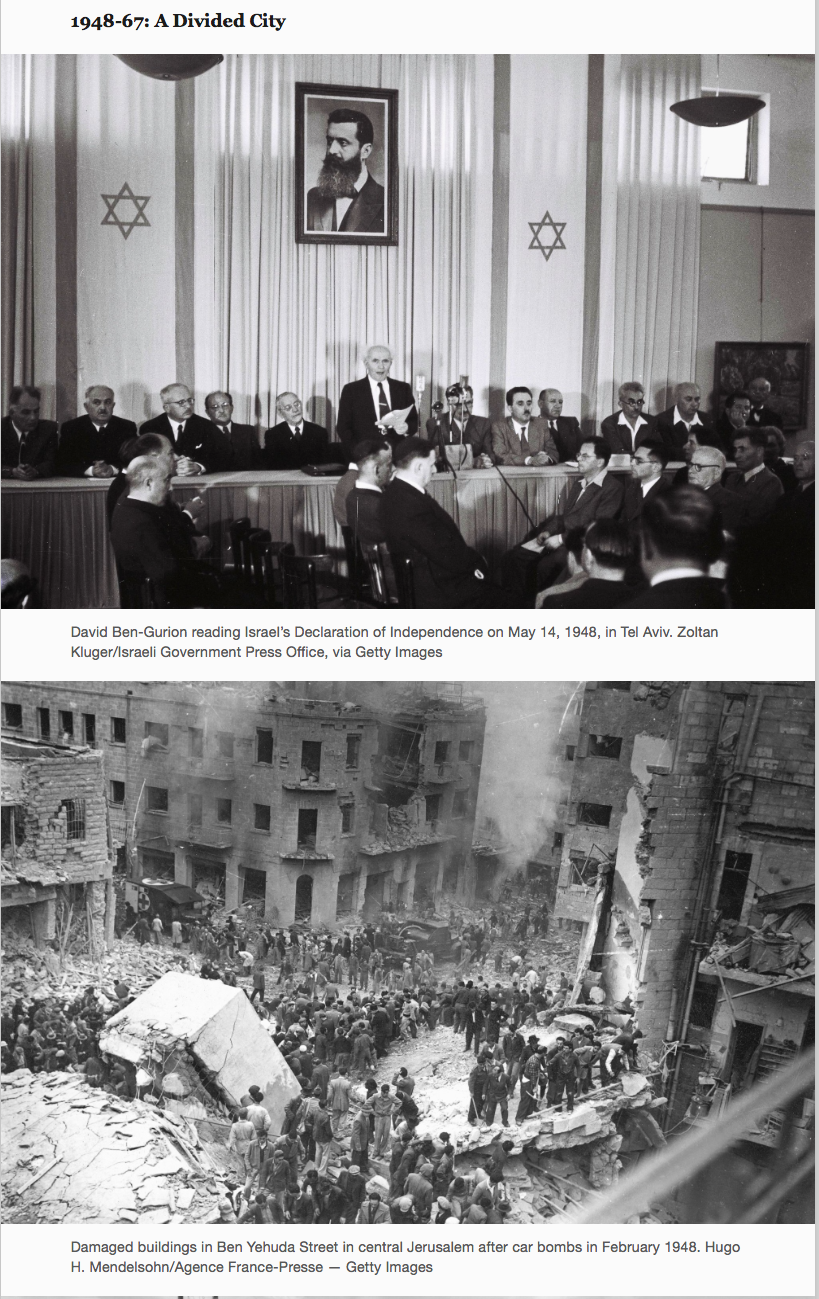 1948-67: A Divided City

David Ben-Gurion reading Israel's Declaration of Independence on May 14, 1948, in Tel Aviv. Zoltan Kluger/Israeli Government Press Office, via Getty Images

Damaged buildings in Ben Yehuda Street in central Jerusalem after car bombs in February 1948. Hugo H. Mendelsohn/Agence France-Presse — Getty Images